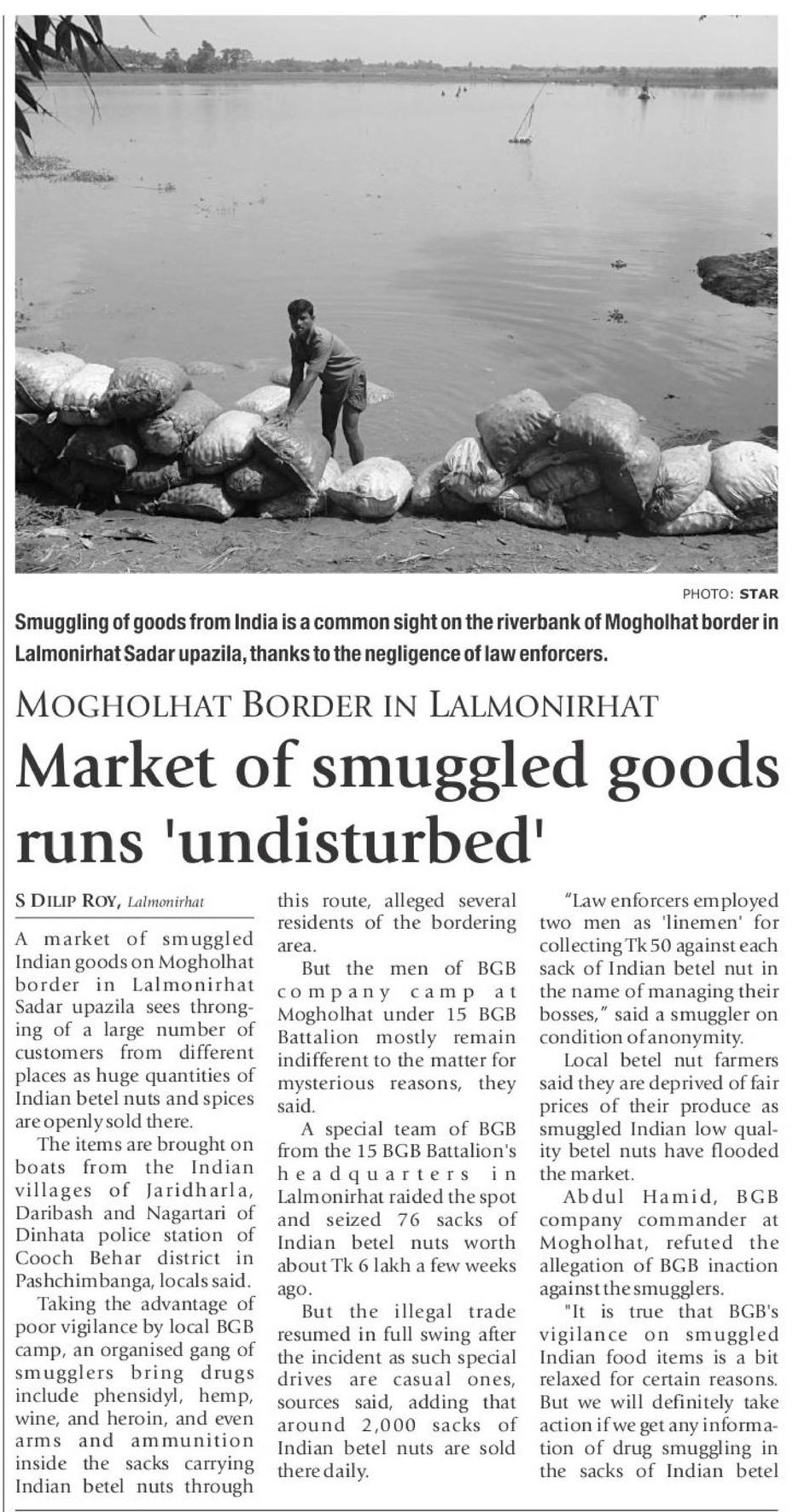 PHOTO: STAR

Smuggling of goods from India is a common sight on the riverbank of Mogholhat border in Lalmonirhat Sadar upazila, thanks to the negligence of law enforcers.

MOGHOLHAT BORDER IN LALMONIRHAT

Market of smuggled goods runs 'undisturbed'

S DILIP ROY, Lalmonirhat

A market of smuggled Indian goods on Mogholhat border in Lalmonirhat Sadar upazila sees thronging of a large number of customers from different places as huge quantities of Indian betel nuts and spices are openly sold there.

The items are brought on boats from the Indian villages of Jaridharla, Daribash and Nagartari of Dinhata police station of Cooch Behar district in Pashchimbanga, locals said.

Taking the advantage of poor vigilance by local BGB camp, an organised gang of smugglers bring drugs include phensidyl, hemp, wine, and heroin, and even arms and ammunition inside the sacks carrying Indian betel nuts through this route, alleged several residents of the bordering area.

But the men of BGB company camp at Mogholhat under 15 BGB Battalion mostly remain indifferent to the matter for mysterious reasons, they said.

A special team of BGB from the 15 BGB Battalion's headquarters in Lalmonirhat raided the spot and seized 76 sacks of Indian betel nuts worth about Tk 6 lakh a few weeks ago.

But the illegal trade resumed in full swing after the incident as such special drives are casual ones, sources said, adding that around 2,000 sacks of Indian betel nuts are sold there daily.

"Law enforcers employed two men as 'linemen' for collecting Tk 50 against each sack of Indian betel nut in the name of managing their bosses," said a smuggler on condition of anonymity.

Local betel nut farmers said they are deprived of fair prices of their produce as smuggled Indian low quality betel nuts have flooded the market.

Abdul Hamid, BGB company commander at Mogholhat, refuted the allegation of BGB inaction against the smugglers.

"It is true that BGB's vigilance on smuggled Indian food items is a bit relaxed for certain reasons. But we will definitely take action if we get any information of drug smuggling in the sacks of Indian betel